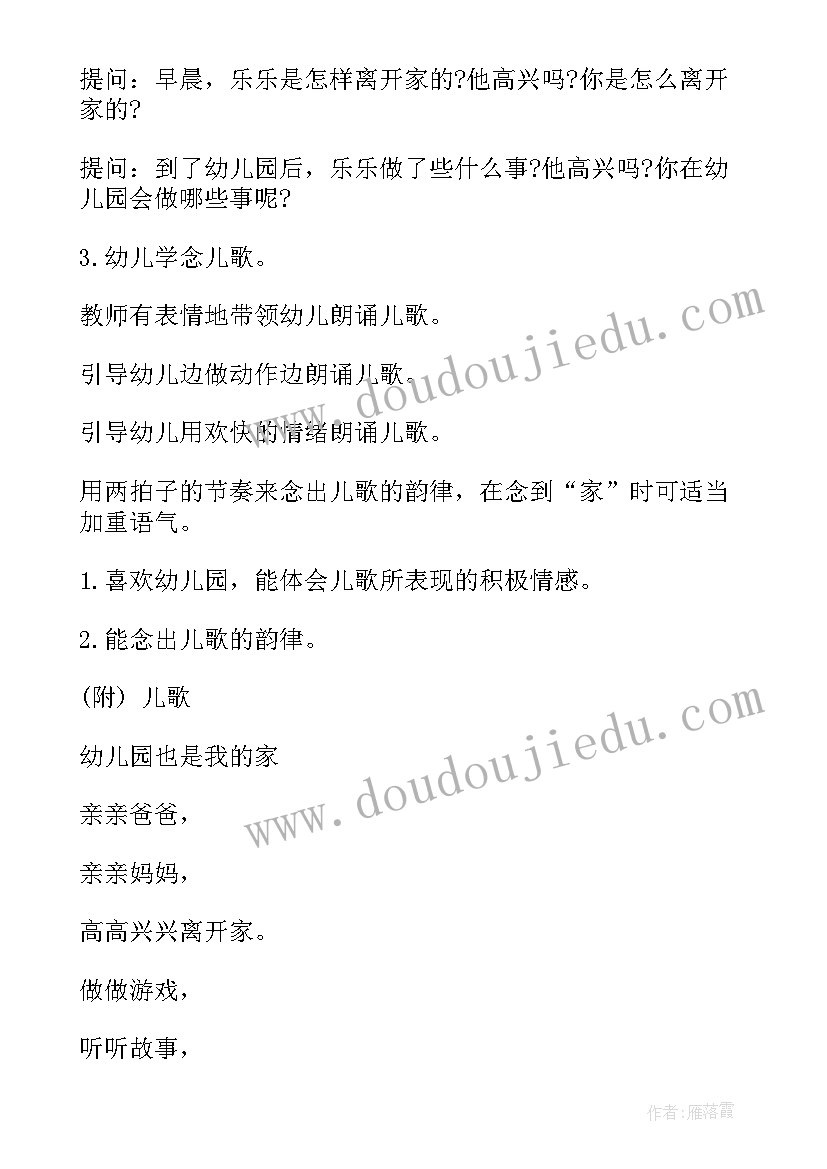 提问：早晨，乐乐是怎样离开家的?他高兴吗?你是怎么离开家的?

提问：到了幼儿园后，乐乐做了些什么事?他高兴吗?你在幼儿园会做哪些事呢?

3.幼儿学念儿歌。

教师有表情地带领幼儿朗诵儿歌。

引导幼儿边做动作边朗诵儿歌。

引导幼儿用欢快的情绪朗诵儿歌。

用两拍子的节奏来念出儿歌的韵律，在念到“家”时可适当加重语气。

1.喜欢幼儿园，能体会儿歌所表现的积极情感。

2.能念出儿歌的韵律。

(附) 儿歌

幼儿园也是我的家

亲亲爸爸，

亲亲妈妈，

高高兴兴离开家。

做做游戏，

听听故事，

www.doudoujiedu.com

www.doudoujiedu.com

作者：雁落霞